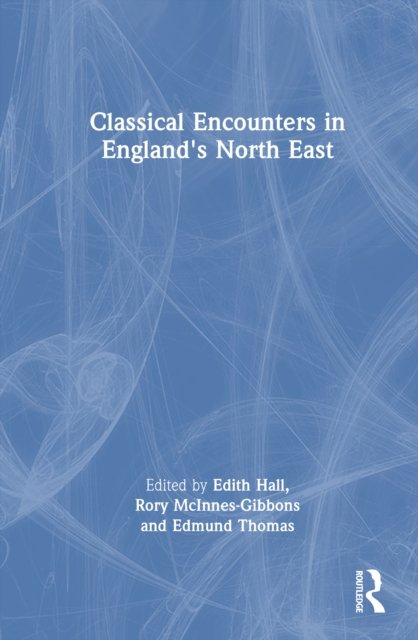 Classical Encounters in England's North East

Edited by Edith Hall,
Rory McInnes-Gibbons
and Edmund Thomas

ROUTLEDGE